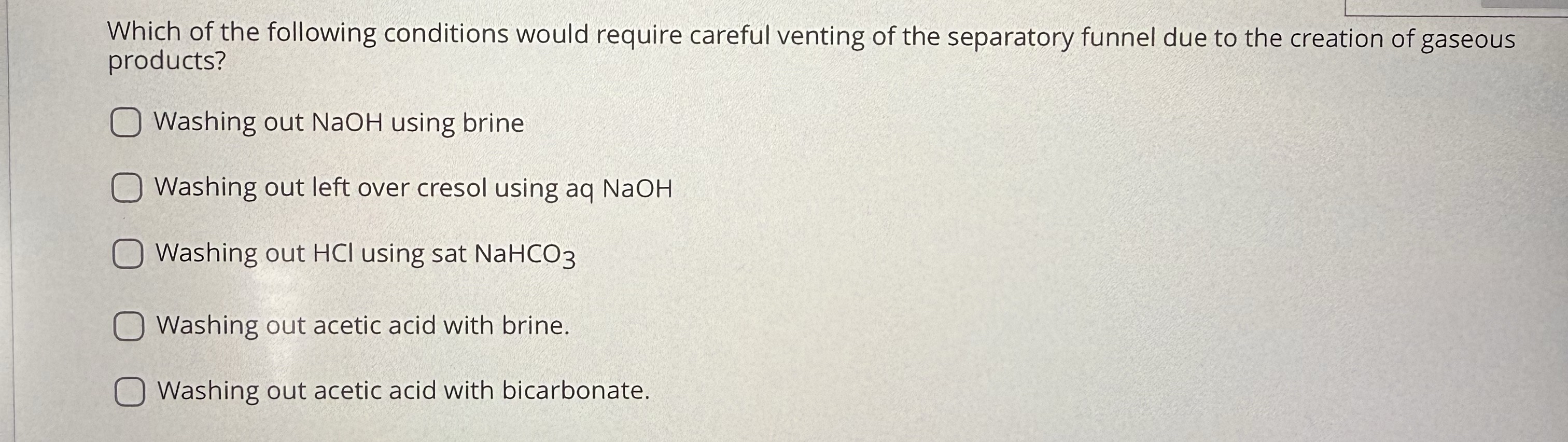 Which of the following conditions would require careful venting of the separatory funnel due to the creation of gaseous products?

☐ Washing out NaOH using brine

☐ Washing out left over cresol using aq NaOH

☐ Washing out HCl using sat $NaHCO_3$

☐ Washing out acetic acid with brine.

☐ Washing out acetic acid with bicarbonate.